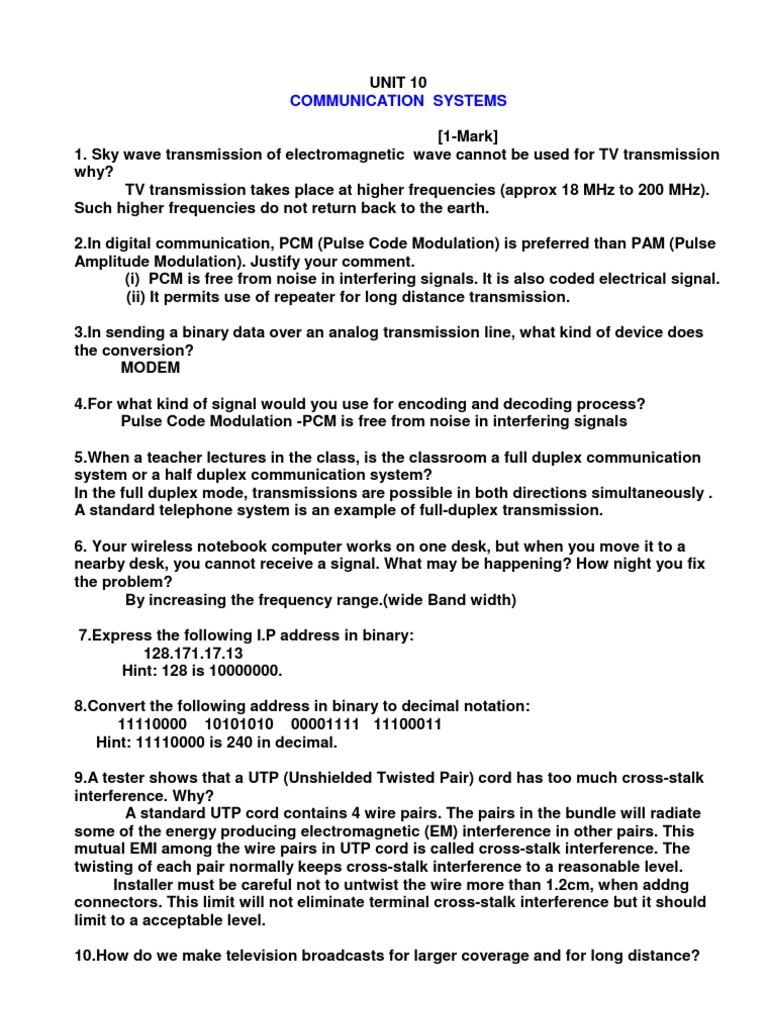 UNIT 10
COMMUNICATION SYSTEMS

[1-Mark]

1. Sky wave transmission of electromagnetic wave cannot be used for TV transmission why?
TV transmission takes place at higher frequencies (approx 18 MHz to 200 MHz). Such higher frequencies do not return back to the earth.

2.In digital communication, PCM (Pulse Code Modulation) is preferred than PAM (Pulse Amplitude Modulation). Justify your comment.
(i) PCM is free from noise in interfering signals. It is also coded electrical signal.
(ii) It permits use of repeater for long distance transmission.

3.In sending a binary data over an analog transmission line, what kind of device does the conversion?
MODEM

4.For what kind of signal would you use for encoding and decoding process?
Pulse Code Modulation -PCM is free from noise in interfering signals

5.When a teacher lectures in the class, is the classroom a full duplex communication system or a half duplex communication system?
In the full duplex mode, transmissions are possible in both directions simultaneously . A standard telephone system is an example of full-duplex transmission.

6. Your wireless notebook computer works on one desk, but when you move it to a nearby desk, you cannot receive a signal. What may be happening? How night you fix the problem?
By increasing the frequency range.(wide Band width)

7.Express the following I.P address in binary:
128.171.17.13
Hint: 128 is 10000000.

8.Convert the following address in binary to decimal notation:
11110000 10101010 00001111 11100011
Hint: 11110000 is 240 in decimal.

9.A tester shows that a UTP (Unshielded Twisted Pair) cord has too much cross-stalk interference. Why?
A standard UTP cord contains 4 wire pairs. The pairs in the bundle will radiate some of the energy producing electromagnetic (EM) interference in other pairs. This mutual EMI among the wire pairs in UTP cord is called cross-stalk interference. The twisting of each pair normally keeps cross-stalk interference to a reasonable level.
Installer must be careful not to untwist the wire more than 1.2cm, when addng connectors. This limit will not eliminate terminal cross-stalk interference but it should limit to a acceptable level.

10.How do we make television broadcasts for larger coverage and for long distance?